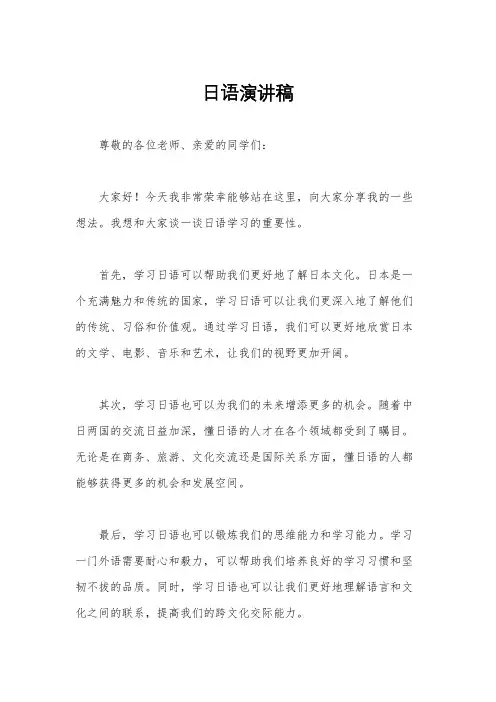 日语演讲稿

尊敬的各位老师、亲爱的同学们：

大家好！今天我非常荣幸能够站在这里，向大家分享我的一些想法。我想和大家谈一谈日语学习的重要性。

首先，学习日语可以帮助我们更好地了解日本文化。日本是一个充满魅力和传统的国家，学习日语可以让我们更深入地了解他们的传统、习俗和价值观。通过学习日语，我们可以更好地欣赏日本的文学、电影、音乐和艺术，让我们的视野更加开阔。

其次，学习日语也可以为我们的未来增添更多的机会。随着中日两国的交流日益加深，懂日语的人才在各个领域都受到了瞩目。无论是在商务、旅游、文化交流还是国际关系方面，懂日语的人都能够获得更多的机会和发展空间。

最后，学习日语也可以锻炼我们的思维能力和学习能力。学习一门外语需要耐心和毅力，可以帮助我们培养良好的学习习惯和坚韧不拔的品质。同时，学习日语也可以让我们更好地理解语言和文化之间的联系，提高我们的跨文化交际能力。